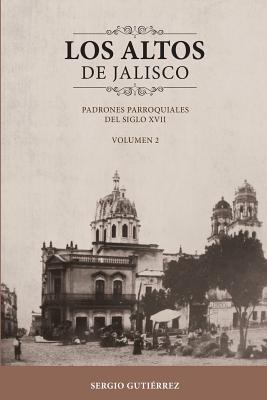 LOS ALTOS
DE JALISCO

PADRONES PARROQUIALES
DEL SIGLO XVII

VOLUMEN 2

SERGIO GUTIÉRREZ